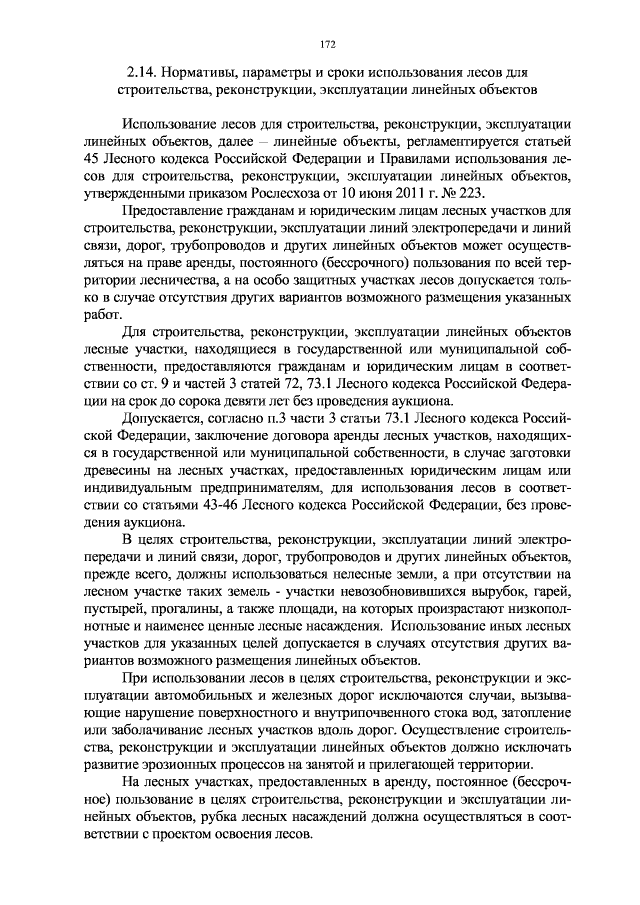 172

2.14. Нормативы, параметры и сроки использования лесов для строительства, реконструкции, эксплуатации линейных объектов

Использование лесов для строительства, реконструкции, эксплуатации линейных объектов, далее – линейные объекты, регламентируется статьей 45 Лесного кодекса Российской Федерации и Правилами использования лесов для строительства, реконструкции, эксплуатации линейных объектов, утвержденными приказом Рослесхоза от 10 июня 2011 г. № 223.

Предоставление гражданам и юридическим лицам лесных участков для строительства, реконструкции, эксплуатации линий электропередачи и линий связи, дорог, трубопроводов и других линейных объектов может осуществляться на праве аренды, постоянного (бессрочного) пользования по всей территории лесничества, а на особо защитных участках лесов допускается только в случае отсутствия других вариантов возможного размещения указанных работ.

Для строительства, реконструкции, эксплуатации линейных объектов лесные участки, находящиеся в государственной или муниципальной собственности, предоставляются гражданам и юридическим лицам в соответствии со ст. 9 и частей 3 статей 72, 73.1 Лесного кодекса Российской Федерации на срок до сорока девяти лет без проведения аукциона.

Допускается, согласно п.3 части 3 статьи 73.1 Лесного кодекса Российской Федерации, заключение договора аренды лесных участков, находящихся в государственной или муниципальной собственности, в случае заготовки древесины на лесных участках, предоставленных юридическим лицам или индивидуальным предпринимателям, для использования лесов в соответствии со статьями 43-46 Лесного кодекса Российской Федерации, без проведения аукциона.

В целях строительства, реконструкции, эксплуатации линий электропередачи и линий связи, дорог, трубопроводов и других линейных объектов, прежде всего, должны использоваться нелесные земли, а при отсутствии на лесном участке таких земель - участки невозобновившихся вырубок, гарей, пустырей, прогалины, а также площади, на которых произрастают низкополнотные и наименее ценные лесные насаждения. Использование иных лесных участков для указанных целей допускается в случаях отсутствия других вариантов возможного размещения линейных объектов.

При использовании лесов в целях строительства, реконструкции и эксплуатации автомобильных и железных дорог исключаются случаи, вызывающие нарушение поверхностного и внутрипочвенного стока вод, затопление или заболачивание лесных участков вдоль дорог. Осуществление строительства, реконструкции и эксплуатации линейных объектов должно исключать развитие эрозионных процессов на занятой и прилегающей территории.

На лесных участках, предоставленных в аренду, постоянное (бессрочное) пользование в целях строительства, реконструкции и эксплуатации линейных объектов, рубка лесных насаждений должна осуществляться в соответствии с проектом освоения лесов.